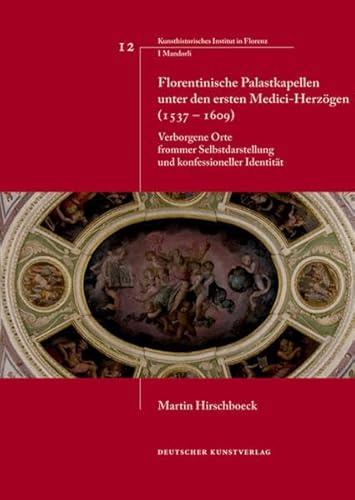 12

Kunsthistorisches Institut in Florenz
I Mandorli

Florentinische Palastkapellen unter den ersten Medici-Herzögen (1537 – 1609)

Verborgene Orte frommer Selbstdarstellung und konfessioneller Identität

Martin Hirschboeck

DEUTSCHER KUNSTVERLAG